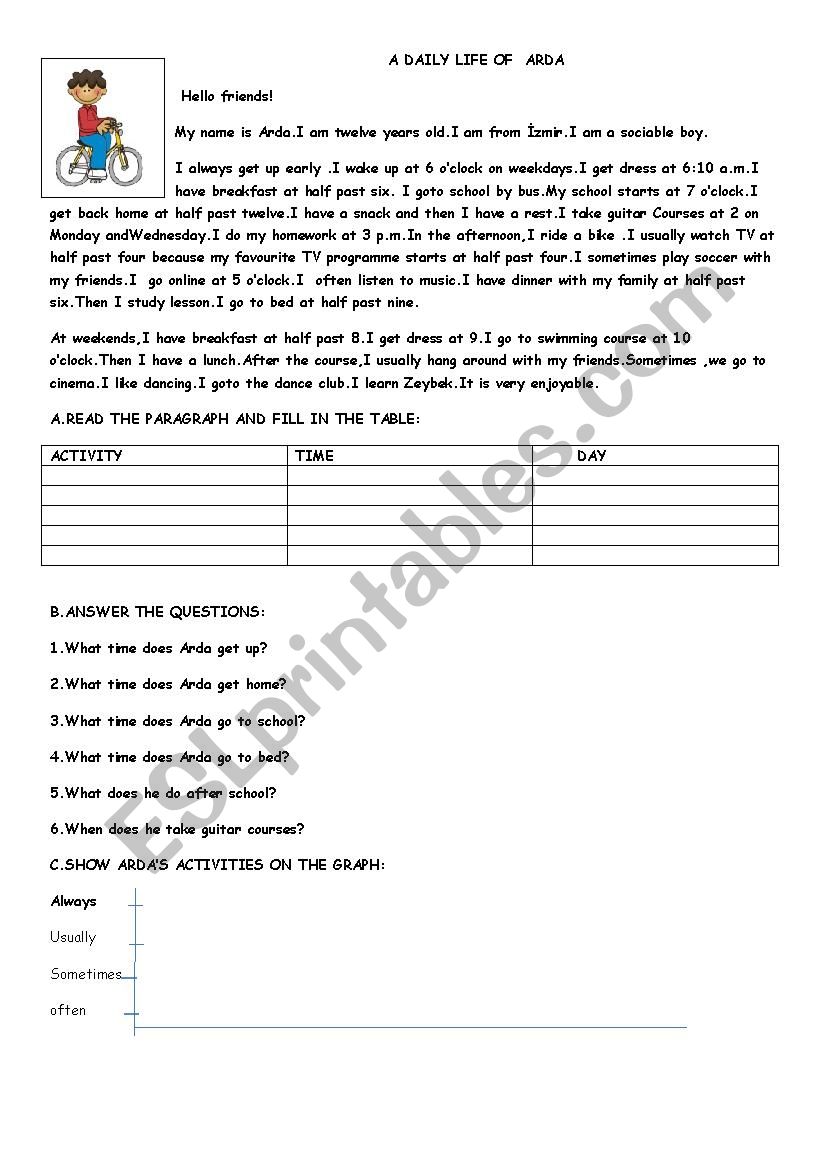 A DAILY LIFE OF ARDA

Hello friends!

My name is Arda.I am twelve years old.I am from İzmir.I am a sociable boy.

I always get up early .I wake up at 6 o'clock on weekdays.I get dress at 6:10 a.m.I have breakfast at half past six. I goto school by bus.My school starts at 7 o'clock.I get back home at half past twelve.I have a snack and then I have a rest.I take guitar Courses at 2 on Monday andWednesday.I do my homework at 3 p.m.In the afternoon,I ride a bike .I usually watch TV at half past four because my favourite TV programme starts at half past four.I sometimes play soccer with my friends.I go online at 5 o'clock.I often listen to music.I have dinner with my family at half past six.Then I study lesson.I go to bed at half past nine.

At weekends,I have breakfast at half past 8.I get dress at 9.I go to swimming course at 10 o'clock.Then I have a lunch.After the course,I usually hang around with my friends.Sometimes ,we go to cinema.I like dancing.I goto the dance club.I learn Zeybek.It is very enjoyable.

A.READ THE PARAGRAPH AND FILL IN THE TABLE:

| ACTIVITY | TIME | DAY |
|---|---|---|
| | | |
| | | |
| | | |
| | | |
| | | |

B.ANSWER THE QUESTIONS:

1.What time does Arda get up?

2.What time does Arda get home?

3.What time does Arda go to school?

4.What time does Arda go to bed?

5.What does he do after school?

6.When does he take guitar courses?

C.SHOW ARDA'S ACTIVITIES ON THE GRAPH:

Always

Usually

Sometimes

often

ESLprintables.com